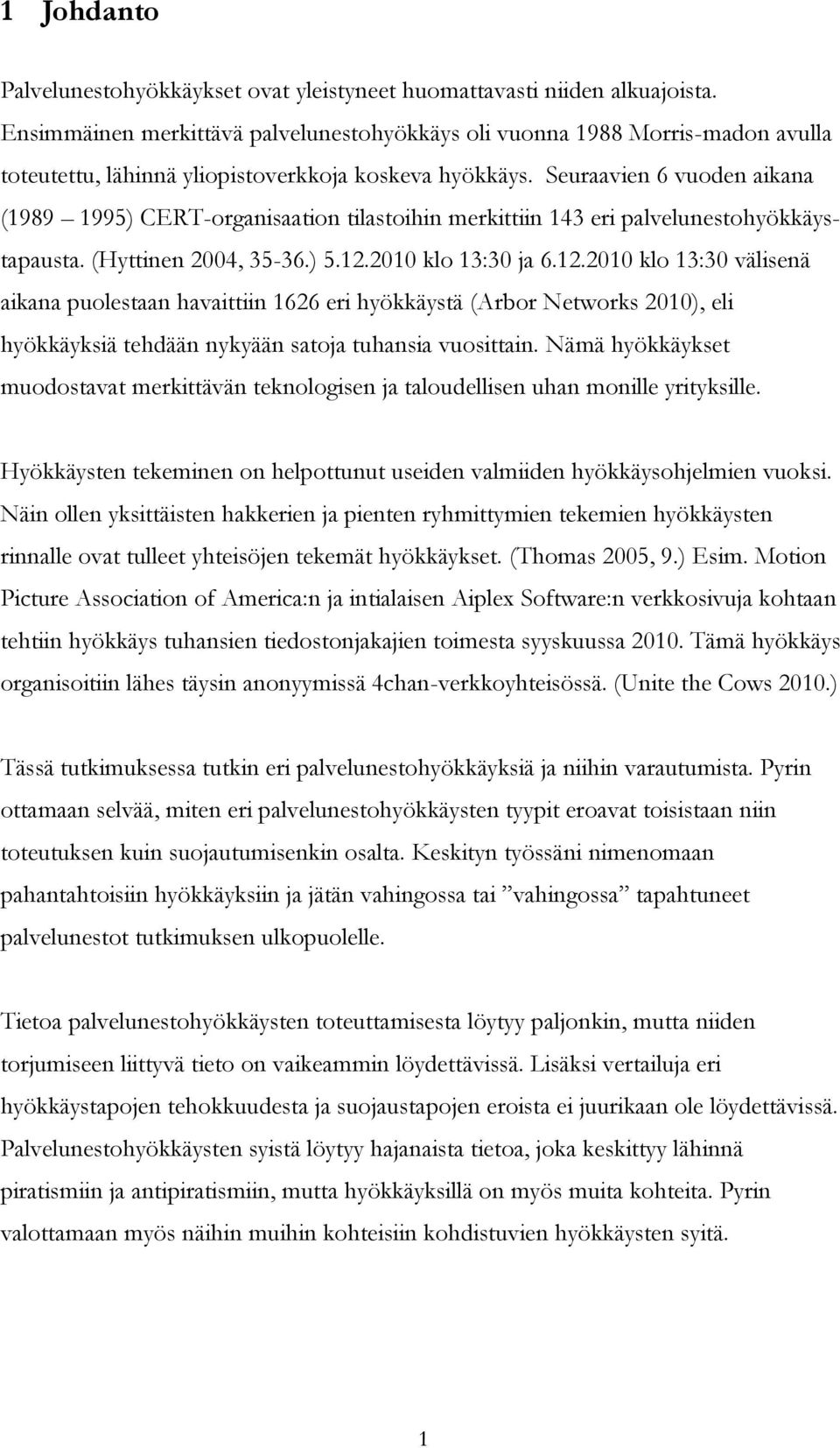 1 Johdanto

Palvelunestohyökkäykset ovat yleistyneet huomattavasti niiden alkuajoista. Ensimmäinen merkittävä palvelunestohyökkäys oli vuonna 1988 Morris-madon avulla toteutettu, lähinnä yliopistoverkkoja koskeva hyökkäys. Seuraavien 6 vuoden aikana (1989 – 1995) CERT-organisaation tilastoihin merkittiin 143 eri palvelunestohyökkäystapausta. (Hyttinen 2004, 35-36.) 5.12.2010 klo 13:30 ja 6.12.2010 klo 13:30 välisenä aikana puolestaan havaittiin 1626 eri hyökkäystä (Arbor Networks 2010), eli hyökkäyksiä tehdään nykyään satoja tuhansia vuosittain. Nämä hyökkäykset muodostavat merkittävän teknologisen ja taloudellisen uhan monille yrityksille.

Hyökkäysten tekeminen on helpottunut useiden valmiiden hyökkäysohjelmien vuoksi. Näin ollen yksittäisten hakkerien ja pienten ryhmittymien tekemien hyökkäysten rinnalle ovat tulleet yhteisöjen tekemät hyökkäykset. (Thomas 2005, 9.) Esim. Motion Picture Association of America:n ja intialaisen Aiplex Software:n verkkosivuja kohtaan tehtiin hyökkäys tuhansien tiedostonjakajien toimesta syyskuussa 2010. Tämä hyökkäys organisoitiin lähes täysin anonyymissä 4chan-verkkoyhteisössä. (Unite the Cows 2010.)

Tässä tutkimuksessa tutkin eri palvelunestohyökkäyksiä ja niihin varautumista. Pyrin ottamaan selvää, miten eri palvelunestohyökkäysten tyypit eroavat toisistaan niin toteutuksen kuin suojautumisenkin osalta. Keskityn työssäni nimenomaan pahantahtoisiin hyökkäyksiin ja jätän vahingossa tai ”vahingossa” tapahtuneet palvelunestot tutkimuksen ulkopuolelle.

Tietoa palvelunestohyökkäysten toteuttamisesta löytyy paljonkin, mutta niiden torjumiseen liittyvä tieto on vaikeammin löydettävissä. Lisäksi vertailuja eri hyökkäystapojen tehokkuudesta ja suojaustapojen eroista ei juurikaan ole löydettävissä. Palvelunestohyökkäysten syistä löytyy hajanaista tietoa, joka keskittyy lähinnä piratismiin ja antipiratismiin, mutta hyökkäyksillä on myös muita kohteita. Pyrin valottamaan myös näihin muihin kohteisiin kohdistuvien hyökkäysten syitä.

1